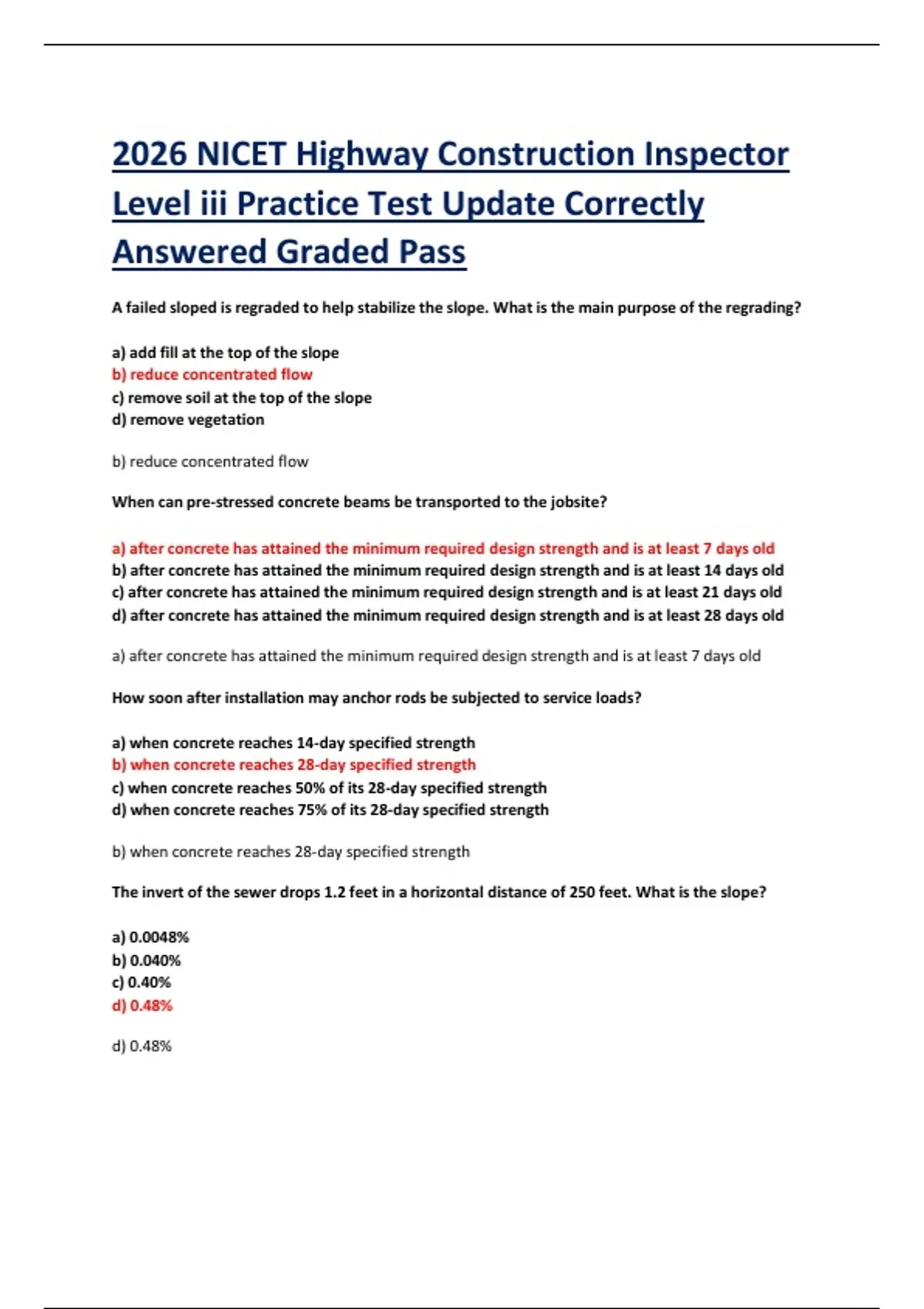 2026 NICET Highway Construction Inspector Level iii Practice Test Update Correctly Answered Graded Pass

A failed sloped is regraded to help stabilize the slope. What is the main purpose of the regrading?

a) add fill at the top of the slope
b) reduce concentrated flow
c) remove soil at the top of the slope
d) remove vegetation

b) reduce concentrated flow

When can pre-stressed concrete beams be transported to the jobsite?

a) after concrete has attained the minimum required design strength and is at least 7 days old
b) after concrete has attained the minimum required design strength and is at least 14 days old
c) after concrete has attained the minimum required design strength and is at least 21 days old
d) after concrete has attained the minimum required design strength and is at least 28 days old

a) after concrete has attained the minimum required design strength and is at least 7 days old

How soon after installation may anchor rods be subjected to service loads?

a) when concrete reaches 14-day specified strength
b) when concrete reaches 28-day specified strength
c) when concrete reaches 50% of its 28-day specified strength
d) when concrete reaches 75% of its 28-day specified strength

b) when concrete reaches 28-day specified strength

The invert of the sewer drops 1.2 feet in a horizontal distance of 250 feet. What is the slope?

a) 0.0048%
b) 0.040%
c) 0.40%
d) 0.48%

d) 0.48%